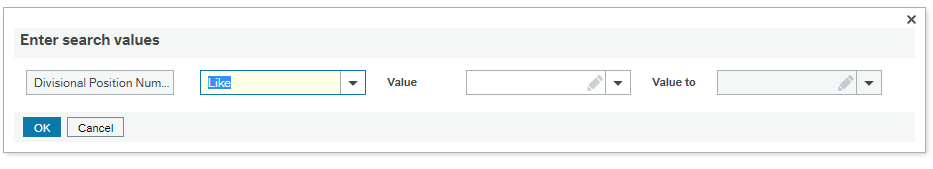 ×

Enter search values

Divisional Position Num...

Like

Value

Value to

OK

Cancel